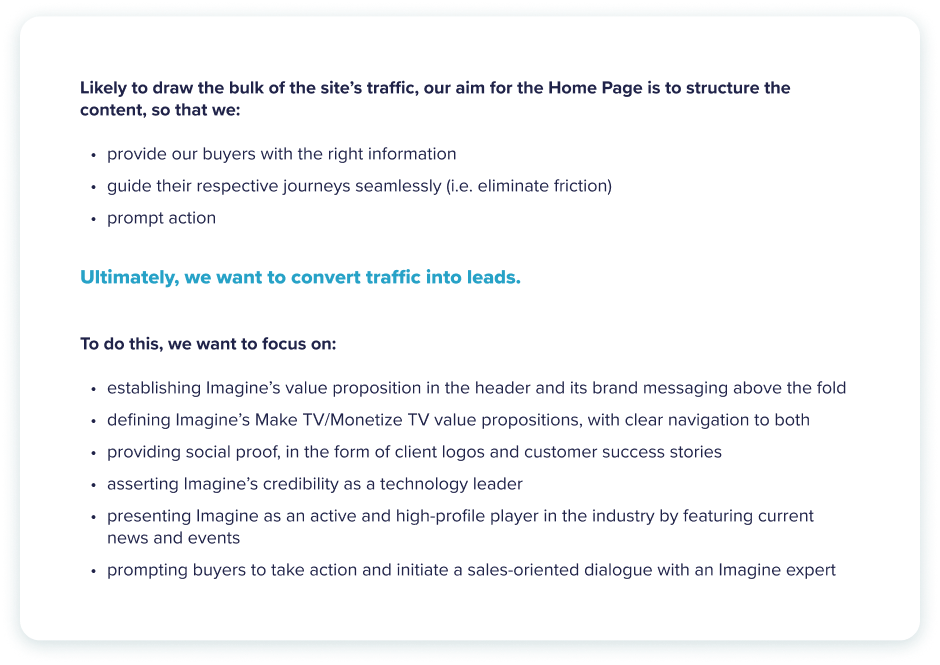 Likely to draw the bulk of the site's traffic, our aim for the Home Page is to structure the content, so that we:

• provide our buyers with the right information
• guide their respective journeys seamlessly (i.e. eliminate friction)
• prompt action

Ultimately, we want to convert traffic into leads.

To do this, we want to focus on:

• establishing Imagine's value proposition in the header and its brand messaging above the fold
• defining Imagine's Make TV/Monetize TV value propositions, with clear navigation to both
• providing social proof, in the form of client logos and customer success stories
• asserting Imagine's credibility as a technology leader
• presenting Imagine as an active and high-profile player in the industry by featuring current news and events
• prompting buyers to take action and initiate a sales-oriented dialogue with an Imagine expert